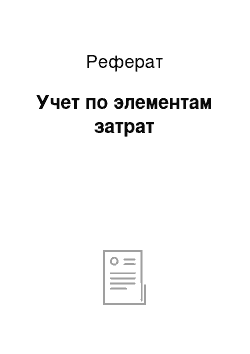 Реферат

Учет по элементам затрат